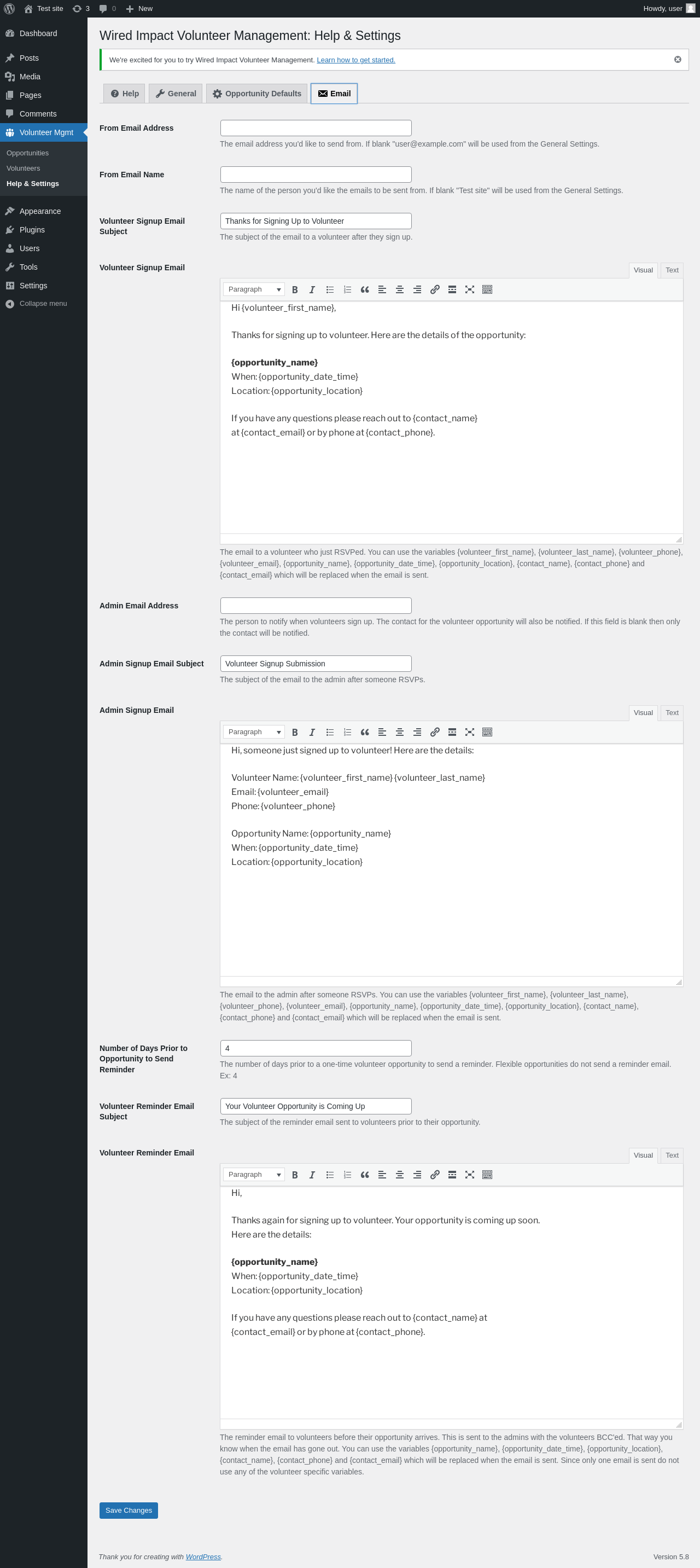 Test site 3 0 New Howdy, user

Dashboard
Posts
Media
Pages
Comments
Volunteer Mgmt
Opportunities
Volunteers
Help & Settings
Appearance
Plugins
Users
Tools
Settings
Collapse menu

Wired Impact Volunteer Management: Help & Settings

We're excited for you to try Wired Impact Volunteer Management. Learn how to get started.

Help General Opportunity Defaults Email

From Email Address
The email address you'd like to send from. If blank "user@example.com" will be used from the General Settings.

From Email Name
The name of the person you'd like the emails to be sent from. If blank "Test site" will be used from the General Settings.

Volunteer Signup Email Subject
Thanks for Signing Up to Volunteer
The subject of the email to a volunteer after they sign up.

Volunteer Signup Email
Visual Text
Paragraph
Hi {volunteer_first_name},

Thanks for signing up to volunteer. Here are the details of the opportunity:

{opportunity_name}
When: {opportunity_date_time}
Location: {opportunity_location}

If you have any questions please reach out to {contact_name} at {contact_email} or by phone at {contact_phone}.

The email to a volunteer who just RSVPed. You can use the variables {volunteer_first_name}, {volunteer_last_name}, {volunteer_phone}, {volunteer_email}, {opportunity_name}, {opportunity_date_time}, {opportunity_location}, {contact_name}, {contact_phone} and {contact_email} which will be replaced when the email is sent.

Admin Email Address
The person to notify when volunteers sign up. The contact for the volunteer opportunity will also be notified. If this field is blank then only the contact will be notified.

Admin Signup Email Subject
Volunteer Signup Submission
The subject of the email to the admin after someone RSVPs.

Admin Signup Email
Visual Text
Paragraph
Hi, someone just signed up to volunteer! Here are the details:

Volunteer Name: {volunteer_first_name} {volunteer_last_name}
Email: {volunteer_email}
Phone: {volunteer_phone}

Opportunity Name: {opportunity_name}
When: {opportunity_date_time}
Location: {opportunity_location}

The email to the admin after someone RSVPs. You can use the variables {volunteer_first_name}, {volunteer_last_name}, {volunteer_phone}, {volunteer_email}, {opportunity_name}, {opportunity_date_time}, {opportunity_location}, {contact_name}, {contact_phone} and {contact_email} which will be replaced when the email is sent.

Number of Days Prior to Opportunity to Send Reminder
4
The number of days prior to a one-time volunteer opportunity to send a reminder. Flexible opportunities do not send a reminder email. Ex: 4

Volunteer Reminder Email Subject
Your Volunteer Opportunity is Coming Up
The subject of the reminder email sent to volunteers prior to their opportunity.

Volunteer Reminder Email
Visual Text
Paragraph
Hi,

Thanks again for signing up to volunteer. Your opportunity is coming up soon. Here are the details:

{opportunity_name}
When: {opportunity_date_time}
Location: {opportunity_location}

If you have any questions please reach out to {contact_name} at {contact_email} or by phone at {contact_phone}.

The reminder email to volunteers before their opportunity arrives. This is sent to the admins with the volunteers BCC'ed. That way you know when the email has gone out. You can use the variables {opportunity_name}, {opportunity_date_time}, {opportunity_location}, {contact_name}, {contact_phone} and {contact_email} which will be replaced when the email is sent. Since only one email is sent do not use any of the volunteer specific variables.

Save Changes

Thank you for creating with WordPress.
Version 5.8